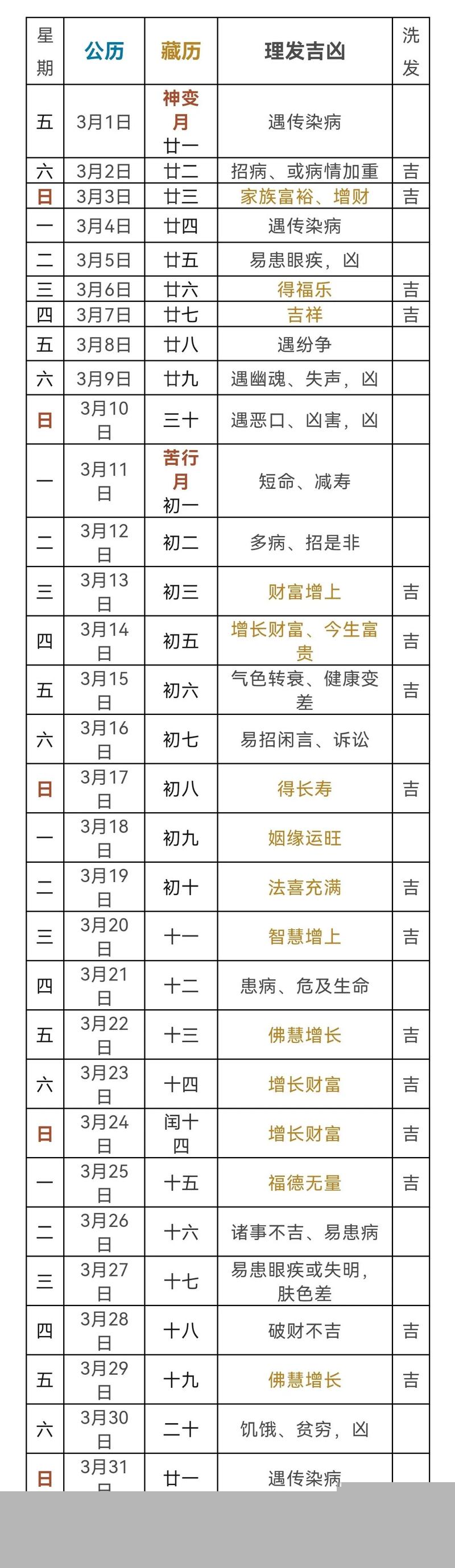 | 星期 | 公历 | 藏历 | 理发吉凶 | 洗发 |
|---|---|---|---|---|
| 五 | 3月1日 | 神变月 廿一 | 遇传染病 | |
| 六 | 3月2日 | 廿二 | 招病、或病情加重 | 吉 |
| 日 | 3月3日 | 廿三 | 家族富裕、增财 | 吉 |
| 一 | 3月4日 | 廿四 | 遇传染病 | |
| 二 | 3月5日 | 廿五 | 易患眼疾，凶 | |
| 三 | 3月6日 | 廿六 | 得福乐 | 吉 |
| 四 | 3月7日 | 廿七 | 吉祥 | 吉 |
| 五 | 3月8日 | 廿八 | 遇纷争 | |
| 六 | 3月9日 | 廿九 | 遇幽魂、失声，凶 | |
| 日 | 3月10日 | 三十 | 遇恶口、凶害，凶 | |
| 一 | 3月11日 | 苦行月 初一 | 短命、减寿 | |
| 二 | 3月12日 | 初二 | 多病、招是非 | |
| 三 | 3月13日 | 初三 | 财富增上 | 吉 |
| 四 | 3月14日 | 初五 | 增长财富、今生富贵 | 吉 |
| 五 | 3月15日 | 初六 | 气色转衰、健康变差 | 吉 |
| 六 | 3月16日 | 初七 | 易招闲言、诉讼 | |
| 日 | 3月17日 | 初八 | 得长寿 | 吉 |
| 一 | 3月18日 | 初九 | 姻缘运旺 | |
| 二 | 3月19日 | 初十 | 法喜充满 | 吉 |
| 三 | 3月20日 | 十一 | 智慧增上 | 吉 |
| 四 | 3月21日 | 十二 | 患病、危及生命 | |
| 五 | 3月22日 | 十三 | 佛慧增长 | 吉 |
| 六 | 3月23日 | 十四 | 增长财富 | 吉 |
| 日 | 3月24日 | 闰十四 | 增长财富 | 吉 |
| 一 | 3月25日 | 十五 | 福德无量 | 吉 |
| 二 | 3月26日 | 十六 | 诸事不吉、易患病 | |
| 三 | 3月27日 | 十七 | 易患眼疾或失明，肤色差 | |
| 四 | 3月28日 | 十八 | 破财不吉 | 吉 |
| 五 | 3月29日 | 十九 | 佛慧增长 | 吉 |
| 六 | 3月30日 | 二十 | 饥饿、贫穷，凶 | |
| 日 | 3月31日 | 廿一 | 遇传染病 | |